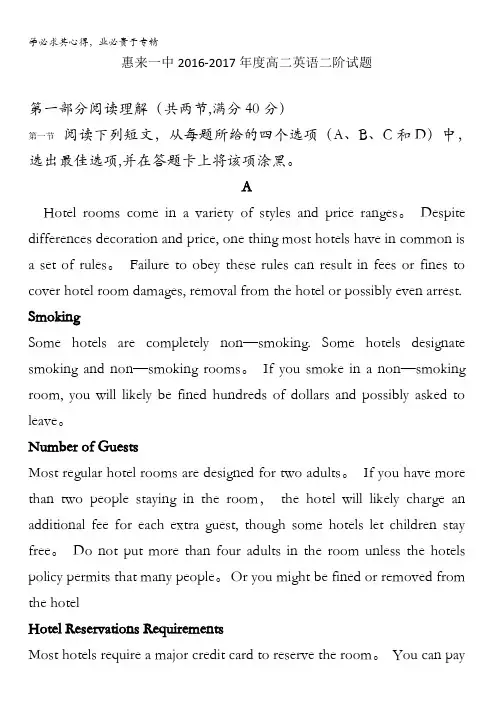 学必求其心得，业必贵于专精

惠来一中 2016-2017 年度高二英语二阶试题

第一部分阅读理解（共两节,满分 40 分）

第一节 阅读下列短文，从每题所给的四个选项（A、B、C 和 D）中，选出最佳选项,并在答题卡上将该项涂黑。

A

Hotel rooms come in a variety of styles and price ranges。 Despite differences decoration and price, one thing most hotels have in common is a set of rules。 Failure to obey these rules can result in fees or fines to cover hotel room damages, removal from the hotel or possibly even arrest.

Smoking

Some hotels are completely non—smoking. Some hotels designate smoking and non—smoking rooms。 If you smoke in a non—smoking room, you will likely be fined hundreds of dollars and possibly asked to leave。

Number of Guests

Most regular hotel rooms are designed for two adults。 If you have more than two people staying in the room， the hotel will likely charge an additional fee for each extra guest, though some hotels let children stay free。 Do not put more than four adults in the room unless the hotels policy permits that many people。 Or you might be fined or removed from the hotel

Hotel Reservations Requirements

Most hotels require a major credit card to reserve the room。 You can pay